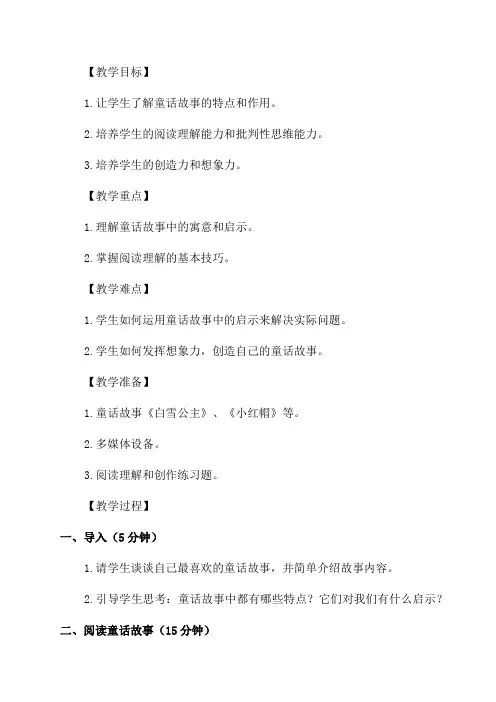 【教学目标】

1.让学生了解童话故事的特点和作用。

2.培养学生的阅读理解能力和批判性思维能力。

3.培养学生的创造力和想象力。

【教学重点】

1.理解童话故事中的寓意和启示。

2.掌握阅读理解的基本技巧。

【教学难点】

1.学生如何运用童话故事中的启示来解决实际问题。

2.学生如何发挥想象力，创造自己的童话故事。

【教学准备】

1.童话故事《白雪公主》、《小红帽》等。

2.多媒体设备。

3.阅读理解和创作练习题。

【教学过程】

一、导入（5分钟）

1.请学生谈谈自己最喜欢的童话故事，并简单介绍故事内容。

2.引导学生思考：童话故事中都有哪些特点？它们对我们有什么启示？

二、阅读童话故事（15分钟）